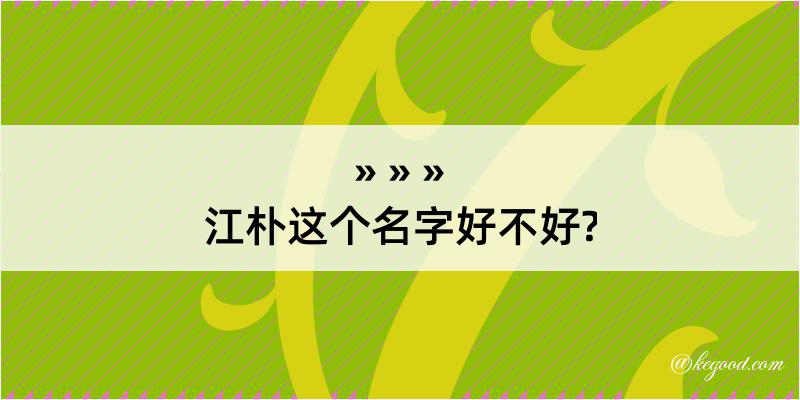 » » »
江朴这个名字好不好?

@kegood.com